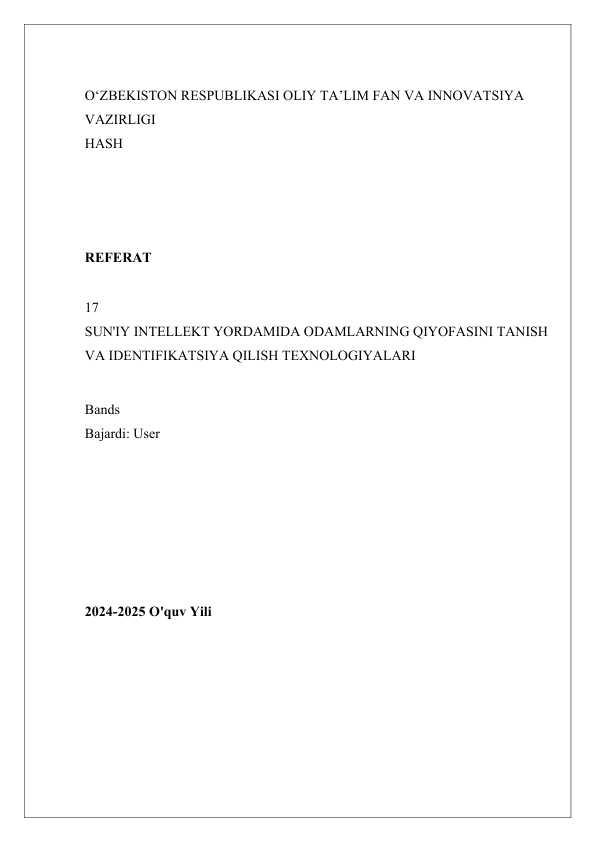 O'ZBEKISTON RESPUBLIKASI OLIY TA'LIM FAN VA INNOVATSIYA VAZIRLIGI
HASH

REFERAT

17
SUN'IY INTELLEKT YORDAMIDA ODAMLARNING QIYOFASINI TANISH VA IDENTIFIKATSIYA QILISH TEXNOLOGIYALARI

Bands
Bajardi: User

2024-2025 O'quv Yili